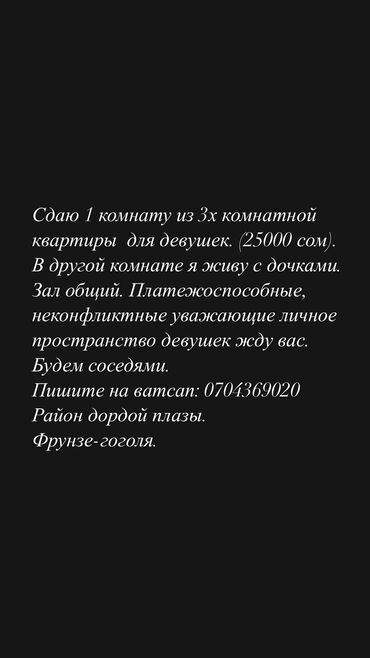 Сдаю 1 комнату из 3х комнатной квартиры  для девушек. (25000 сом).
В другой комнате я живу с дочками.
Зал общий. Платежоспособные, неконфликтные уважающие личное пространство девушек жду вас.
Будем соседями.
Пишите на ватсап: 0704369020
Район дордой плазы.
Фрунзе-гоголя.